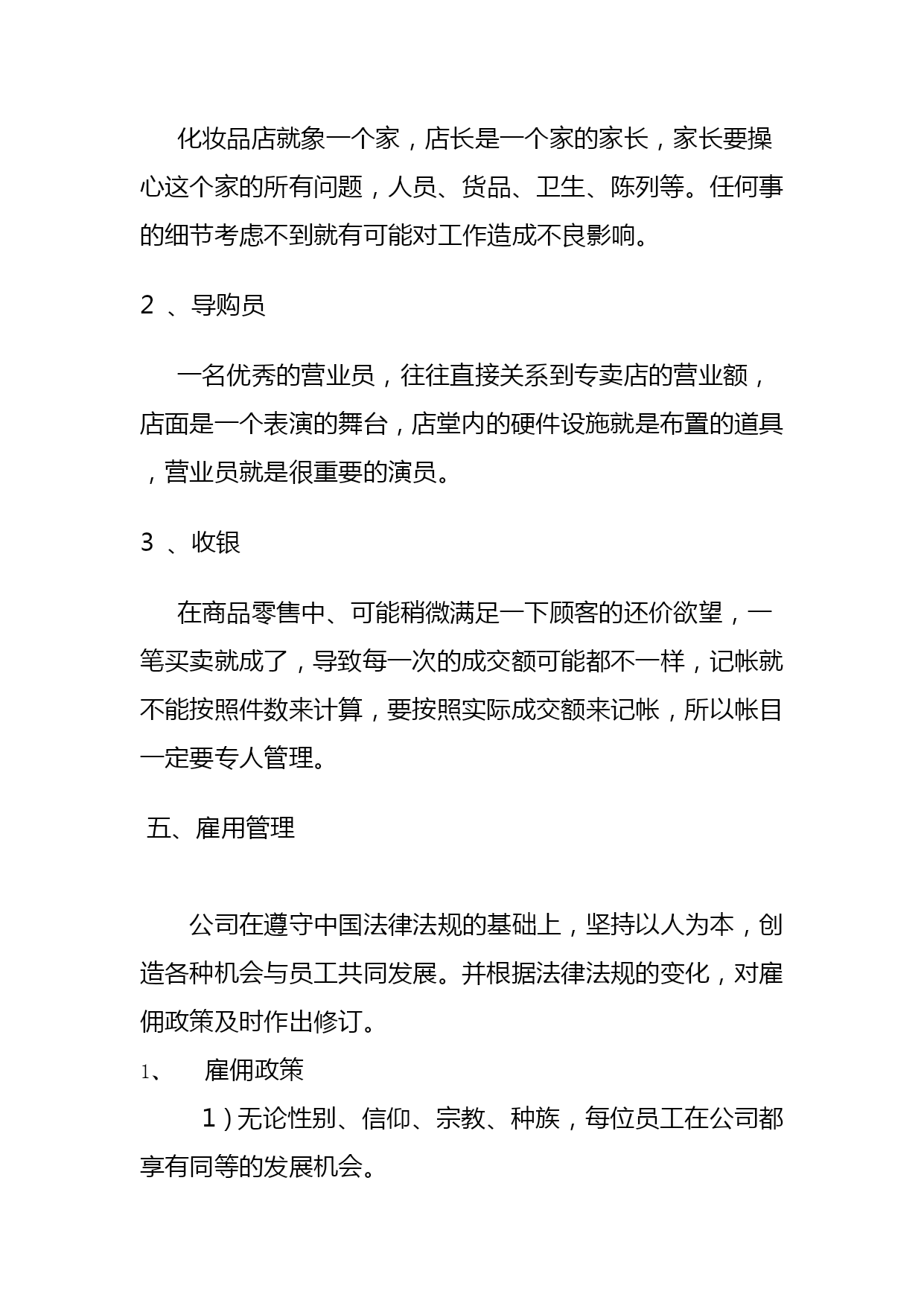 化妆品店就象一个家，店长是一个家的家长，家长要操心这个家的所有问题，人员、货品、卫生、陈列等。任何事的细节考虑不到就有可能对工作造成不良影响。

2 、导购员

一名优秀的营业员，往往直接关系到专卖店的营业额，店面是一个表演的舞台，店堂内的硬件设施就是布置的道具，营业员就是很重要的演员。

3 、收银

在商品零售中、可能稍微满足一下顾客的还价欲望，一笔买卖就成了，导致每一次的成交额可能都不一样，记帐就不能按照件数来计算，要按照实际成交额来记帐，所以帐目一定要专人管理。

五、雇用管理

公司在遵守中国法律法规的基础上，坚持以人为本，创造各种机会与员工共同发展。并根据法律法规的变化，对雇佣政策及时作出修订。

1、 雇佣政策

1）无论性别、信仰、宗教、种族，每位员工在公司都享有同等的发展机会。